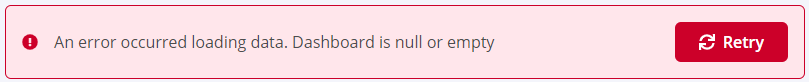 An error occurred loading data. Dashboard is null or empty

Retry